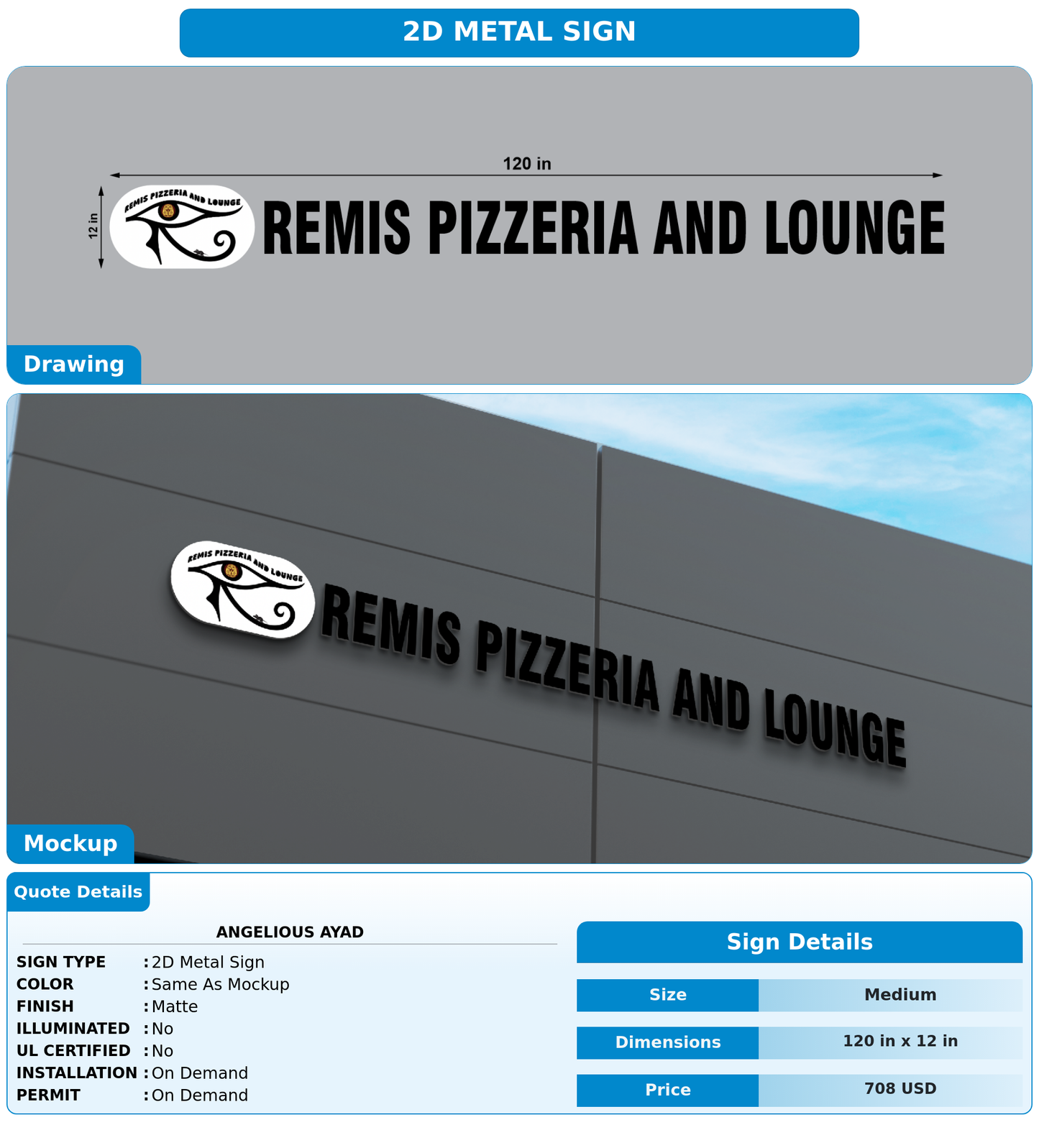 2D METAL SIGN

120 in

12 in

REMIS PIZZERIA AND LOUNGE

REMIS PIZZERIA AND LOUNGE

Drawing

REMIS PIZZERIA AND LOUNGE

REMIS PIZZERIA AND LOUNGE

Mockup

Quote Details

ANGELIOUS AYAD

SIGN TYPE : 2D Metal Sign
COLOR : Same As Mockup
FINISH : Matte
ILLUMINATED : No
UL CERTIFIED : No
INSTALLATION : On Demand
PERMIT : On Demand

Sign Details

| Size | Medium |
|---|---|
| Dimensions | 120 in x 12 in |
| Price | 708 USD |